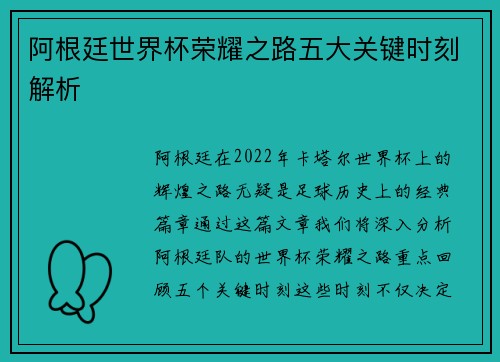 阿根廷世界杯荣耀之路五大关键时刻解析

阿根廷在2022年卡塔尔世界杯上的辉煌之路无疑是足球历史上的经典篇章通过这篇文章我们将深入分析阿根廷队的世界杯荣耀之路重点回顾五个关键时刻这些时刻不仅决定